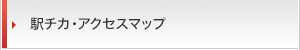 駅チカ・アクセスマップ